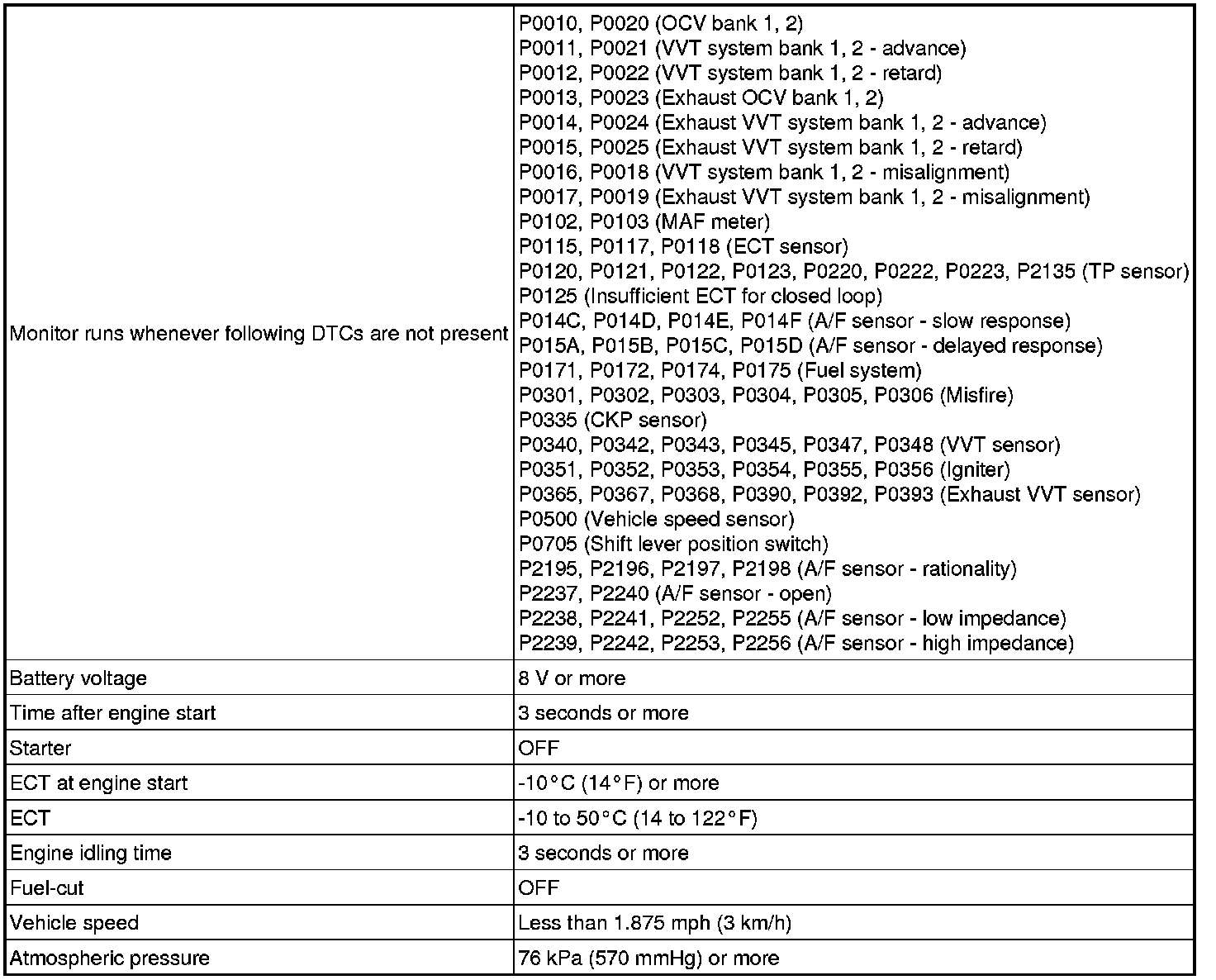 | | |
|---|---|
| Monitor runs whenever following DTCs are not present | P0010, P0020 (OCV bank 1, 2)<br>P0011, P0021 (VVT system bank 1, 2 - advance)<br>P0012, P0022 (VVT system bank 1, 2 - retard)<br>P0013, P0023 (Exhaust OCV bank 1, 2)<br>P0014, P0024 (Exhaust VVT system bank 1, 2 - advance)<br>P0015, P0025 (Exhaust VVT system bank 1, 2 - retard)<br>P0016, P0018 (VVT system bank 1, 2 - misalignment)<br>P0017, P0019 (Exhaust VVT system bank 1, 2 - misalignment)<br>P0102, P0103 (MAF meter)<br>P0115, P0117, P0118 (ECT sensor)<br>P0120, P0121, P0122, P0123, P0220, P0222, P0223, P2135 (TP sensor)<br>P0125 (Insufficient ECT for closed loop)<br>P014C, P014D, P014E, P014F (A/F sensor - slow response)<br>P015A, P015B, P015C, P015D (A/F sensor - delayed response)<br>P0171, P0172, P0174, P0175 (Fuel system)<br>P0301, P0302, P0303, P0304, P0305, P0306 (Misfire)<br>P0335 (CKP sensor)<br>P0340, P0342, P0343, P0345, P0347, P0348 (VVT sensor)<br>P0351, P0352, P0353, P0354, P0355, P0356 (Igniter)<br>P0365, P0367, P0368, P0390, P0392, P0393 (Exhaust VVT sensor)<br>P0500 (Vehicle speed sensor)<br>P0705 (Shift lever position switch)<br>P2195, P2196, P2197, P2198 (A/F sensor - rationality)<br>P2237, P2240 (A/F sensor - open)<br>P2238, P2241, P2252, P2255 (A/F sensor - low impedance)<br>P2239, P2242, P2253, P2256 (A/F sensor - high impedance) |
| Battery voltage | 8 V or more |
| Time after engine start | 3 seconds or more |
| Starter | OFF |
| ECT at engine start | -10°C (14°F) or more |
| ECT | -10 to 50°C (14 to 122°F) |
| Engine idling time | 3 seconds or more |
| Fuel-cut | OFF |
| Vehicle speed | Less than 1.875 mph (3 km/h) |
| Atmospheric pressure | 76 kPa (570 mmHg) or more |